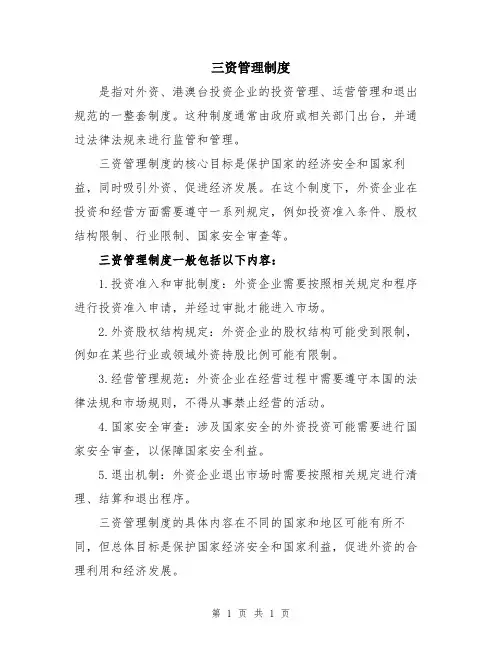 三资管理制度

是指对外资、港澳台投资企业的投资管理、运营管理和退出规范的一整套制度。这种制度通常由政府或相关部门出台，并通过法律法规来进行监管和管理。

三资管理制度的核心目标是保护国家的经济安全和国家利益，同时吸引外资、促进经济发展。在这个制度下，外资企业在投资和经营方面需要遵守一系列规定，例如投资准入条件、股权结构限制、行业限制、国家安全审查等。

三资管理制度一般包括以下内容：

1.投资准入和审批制度：外资企业需要按照相关规定和程序进行投资准入申请，并经过审批才能进入市场。

2.外资股权结构规定：外资企业的股权结构可能受到限制，例如在某些行业或领域外资持股比例可能有限制。

3.经营管理规范：外资企业在经营过程中需要遵守本国的法律法规和市场规则，不得从事禁止经营的活动。

4.国家安全审查：涉及国家安全的外资投资可能需要进行国家安全审查，以保障国家安全利益。

5.退出机制：外资企业退出市场时需要按照相关规定进行清理、结算和退出程序。

三资管理制度的具体内容在不同的国家和地区可能有所不同，但总体目标是保护国家经济安全和国家利益，促进外资的合理利用和经济发展。

第 1 页 共 1 页